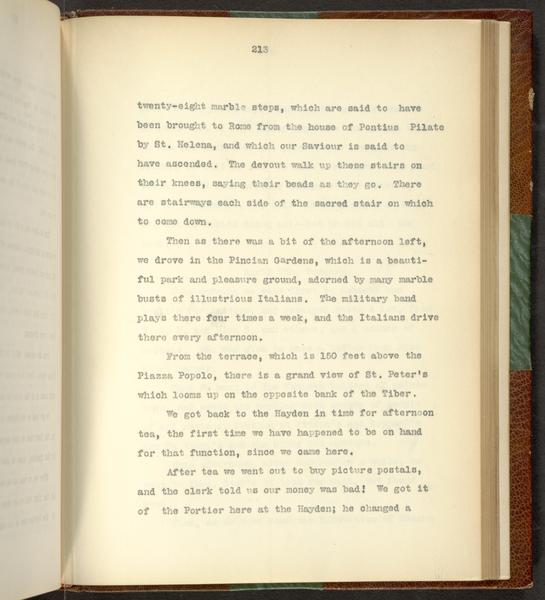 213

twenty-eight marble steps, which are said to have been brought to Rome from the house of Pontius Pilate by St. Helena, and which our Saviour is said to have ascended. The devout walk up these stairs on their knees, saying their beads as they go. There are stairways each side of the sacred stair on which to come down.

Then as there was a bit of the afternoon left, we drove in the Pincian Gardens, which is a beautiful park and pleasure ground, adorned by many marble busts of illustrious Italians. The military band plays there four times a week, and the Italians drive there every afternoon.

From the terrace, which is 150 feet above the Piazza Popolo, there is a grand view of St. Peter's which looms up on the opposite bank of the Tiber.

We got back to the Hayden in time for afternoon tea, the first time we have happened to be on hand for that function, since we came here.

After tea we went out to buy picture postals, and the clerk told us our money was bad! We got it of the Portier here at the Hayden; he changed a